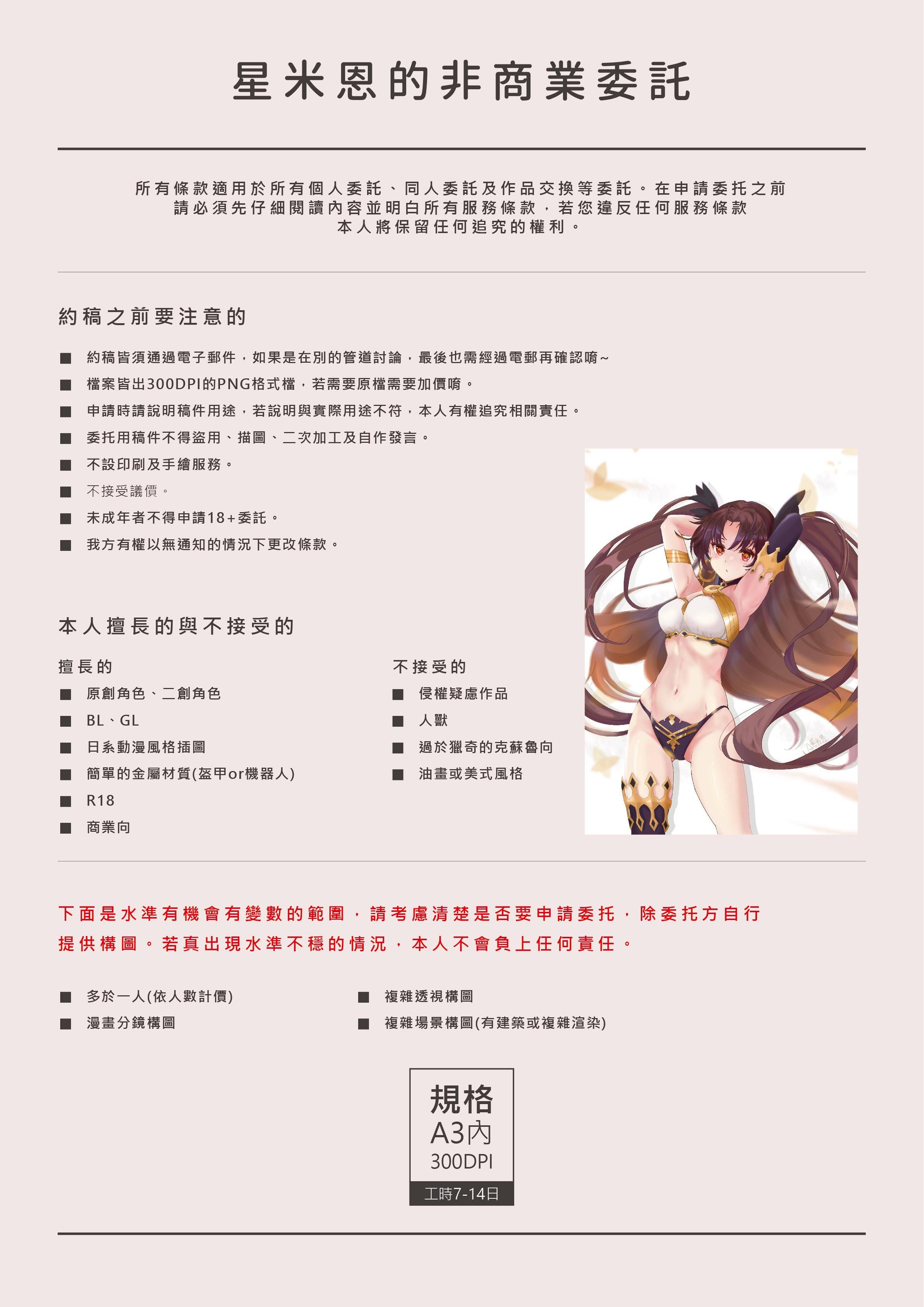 星米恩的非商業委託

所有條款適用於所有個人委託、同人委託及作品交換等委託。在申請委托之前請必須先仔細閱讀內容並明白所有服務條款，若您違反任何服務條款本人將保留任何追究的權利。

約稿之前要注意的

■ 約稿皆須通過電子郵件，如果是在別的管道討論，最後也需經過電郵再確認唷~
■ 檔案皆出300DPI的PNG格式檔，若需要原檔需要加價唷。
■ 申請時請說明稿件用途，若說明與實際用途不符，本人有權追究相關責任。
■ 委托用稿件不得盜用、描圖、二次加工及自作發言。
■ 不設印刷及手繪服務。
■ 不接受議價。
■ 未成年者不得申請18+委託。
■ 我方有權以無通知的情況下更改條款。

本人擅長的與不接受的

擅長的
■ 原創角色、二創角色
■ BL、GL
■ 日系動漫風格插圖
■ 簡單的金屬材質(盔甲or機器人)
■ R18
■ 商業向

不接受的
■ 侵權疑慮作品
■ 人獸
■ 過於獵奇的克蘇魯向
■ 油畫或美式風格

下面是水準有機會有變數的範圍，請考慮清楚是否要申請委托，除委托方自行提供構圖。若真出現水準不穩的情況，本人不會負上任何責任。

■ 多於一人(依人數計價)
■ 漫畫分鏡構圖
■ 複雜透視構圖
■ 複雜場景構圖(有建築或複雜渲染)

規格
A3內
300DPI
工時7-14日